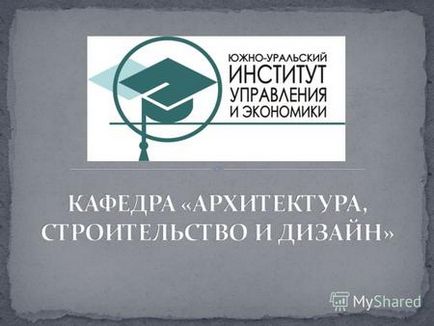 ЮЖНО-УРАЛЬСКИЙ
ИНСТИТУТ
УПРАВЛЕНИЯ
И ЭКОНОМИКИ

КАФЕДРА «АРХИТЕКТУРА, СТРОИТЕЛЬСТВО И ДИЗАЙН»

MyShared